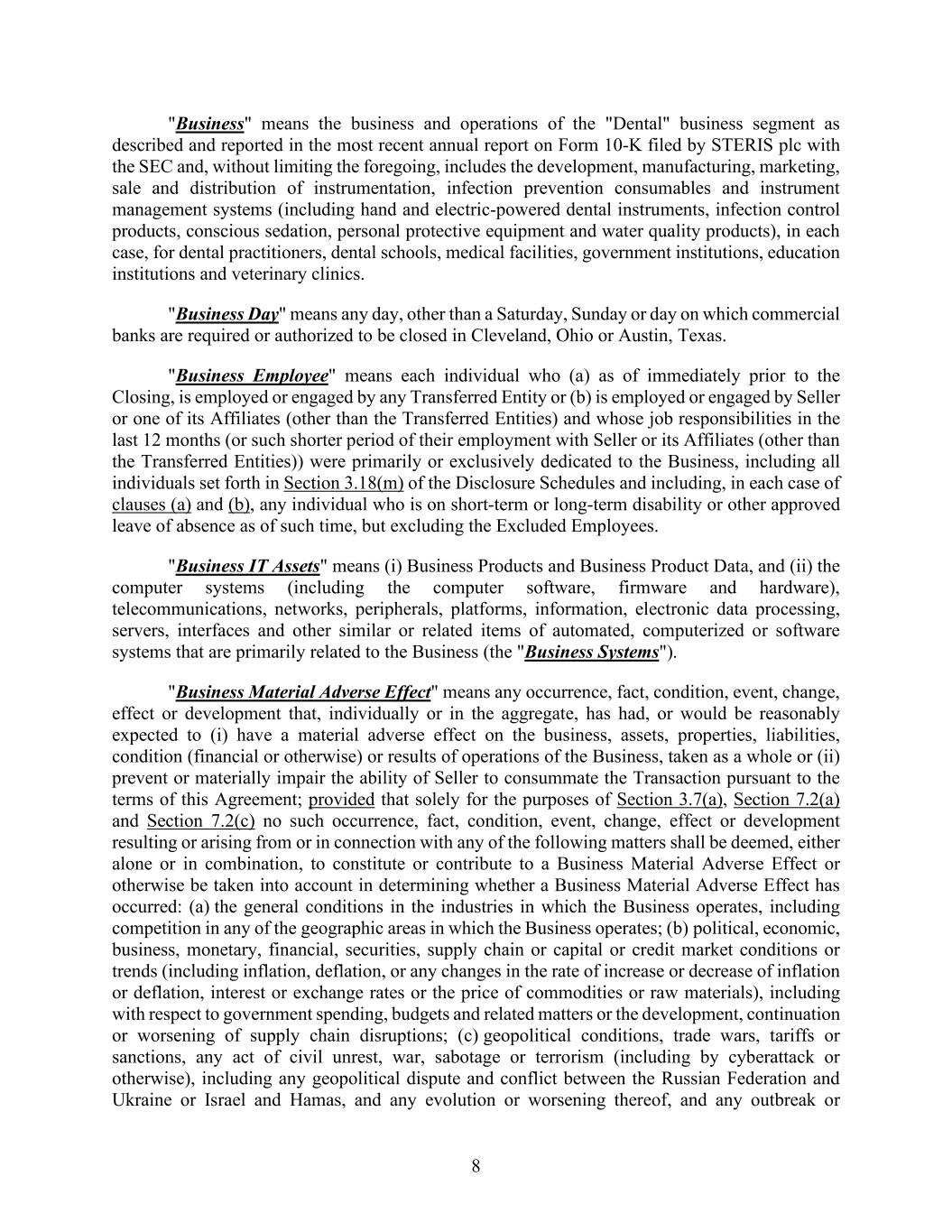 "Business" means the business and operations of the "Dental" business segment as described and reported in the most recent annual report on Form 10-K filed by STERIS plc with the SEC and, without limiting the foregoing, includes the development, manufacturing, marketing, sale and distribution of instrumentation, infection prevention consumables and instrument management systems (including hand and electric-powered dental instruments, infection control products, conscious sedation, personal protective equipment and water quality products), in each case, for dental practitioners, dental schools, medical facilities, government institutions, education institutions and veterinary clinics.

"Business Day" means any day, other than a Saturday, Sunday or day on which commercial banks are required or authorized to be closed in Cleveland, Ohio or Austin, Texas.

"Business Employee" means each individual who (a) as of immediately prior to the Closing, is employed or engaged by any Transferred Entity or (b) is employed or engaged by Seller or one of its Affiliates (other than the Transferred Entities) and whose job responsibilities in the last 12 months (or such shorter period of their employment with Seller or its Affiliates (other than the Transferred Entities)) were primarily or exclusively dedicated to the Business, including all individuals set forth in Section 3.18(m) of the Disclosure Schedules and including, in each case of clauses (a) and (b), any individual who is on short-term or long-term disability or other approved leave of absence as of such time, but excluding the Excluded Employees.

"Business IT Assets" means (i) Business Products and Business Product Data, and (ii) the computer systems (including the computer software, firmware and hardware), telecommunications, networks, peripherals, platforms, information, electronic data processing, servers, interfaces and other similar or related items of automated, computerized or software systems that are primarily related to the Business (the "Business Systems").

"Business Material Adverse Effect" means any occurrence, fact, condition, event, change, effect or development that, individually or in the aggregate, has had, or would be reasonably expected to (i) have a material adverse effect on the business, assets, properties, liabilities, condition (financial or otherwise) or results of operations of the Business, taken as a whole or (ii) prevent or materially impair the ability of Seller to consummate the Transaction pursuant to the terms of this Agreement; provided that solely for the purposes of Section 3.7(a), Section 7.2(a) and Section 7.2(c) no such occurrence, fact, condition, event, change, effect or development resulting or arising from or in connection with any of the following matters shall be deemed, either alone or in combination, to constitute or contribute to a Business Material Adverse Effect or otherwise be taken into account in determining whether a Business Material Adverse Effect has occurred: (a) the general conditions in the industries in which the Business operates, including competition in any of the geographic areas in which the Business operates; (b) political, economic, business, monetary, financial, securities, supply chain or capital or credit market conditions or trends (including inflation, deflation, or any changes in the rate of increase or decrease of inflation or deflation, interest or exchange rates or the price of commodities or raw materials), including with respect to government spending, budgets and related matters or the development, continuation or worsening of supply chain disruptions; (c) geopolitical conditions, trade wars, tariffs or sanctions, any act of civil unrest, war, sabotage or terrorism (including by cyberattack or otherwise), including any geopolitical dispute and conflict between the Russian Federation and Ukraine or Israel and Hamas, and any evolution or worsening thereof, and any outbreak or

8